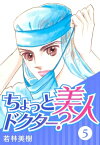 ちょっと美人ドクター?

5

若林美樹